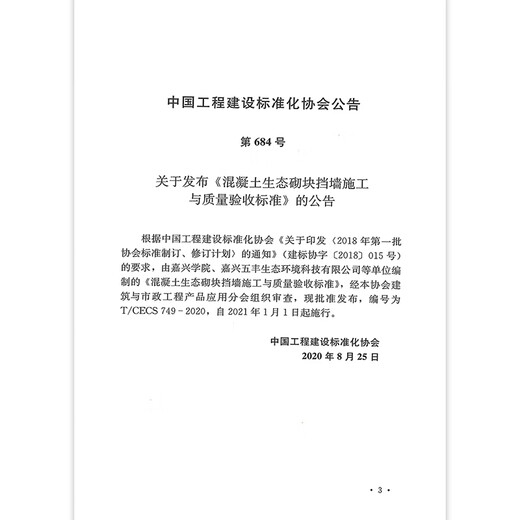 中国工程建设标准化协会公告

第 684 号

关于发布《混凝土生态砌块挡墙施工与质量验收标准》的公告

根据中国工程建设标准化协会《关于印发〈2018 年第一批协会标准制订、修订计划〉的通知》（建标协字〔2018〕015 号）的要求，由嘉兴学院、嘉兴五丰生态环境科技有限公司等单位编制的《混凝土生态砌块挡墙施工与质量验收标准》，经本协会建筑与市政工程产品应用分会组织审查，现批准发布，编号为 T/CECS 749－2020，自 2021 年 1 月 1 日起施行。

中国工程建设标准化协会
2020 年 8 月 25 日

· 3 ·